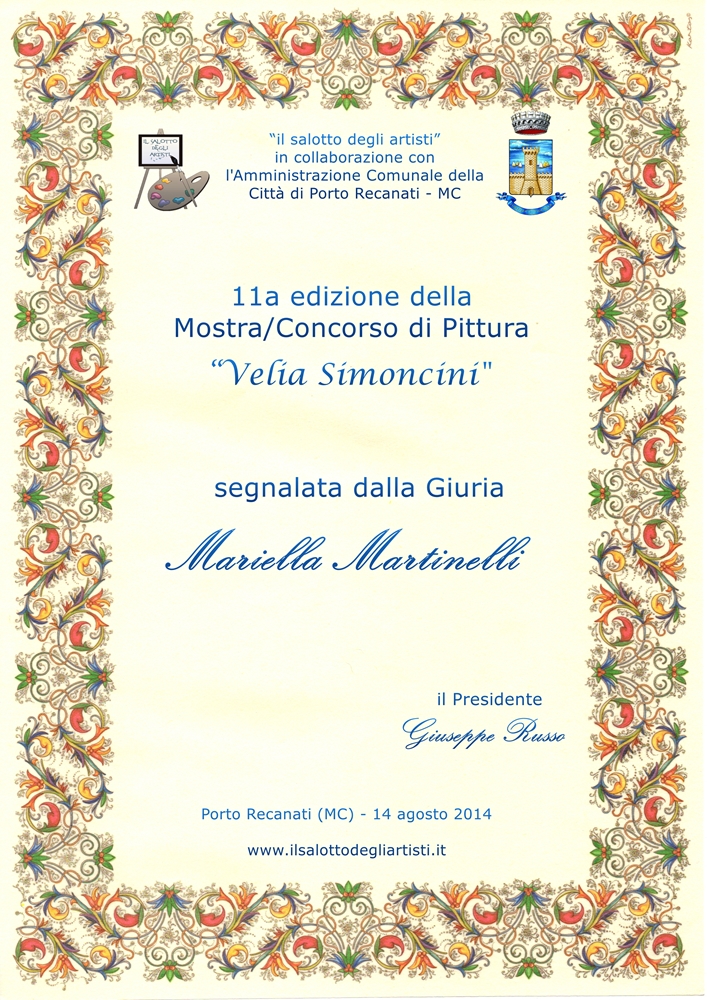 IL SALOTTO DEGLI ARTISTI

"il salotto degli artisti"
in collaborazione con
l'Amministrazione Comunale della
Città di Porto Recanati - MC

11a edizione della
Mostra/Concorso di Pittura
"Velia Simoncini"

segnalata dalla Giuria

Mariella Martinelli

il Presidente
Giuseppe Russo

Porto Recanati (MC) - 14 agosto 2014

www.ilsalottodegliartisti.it